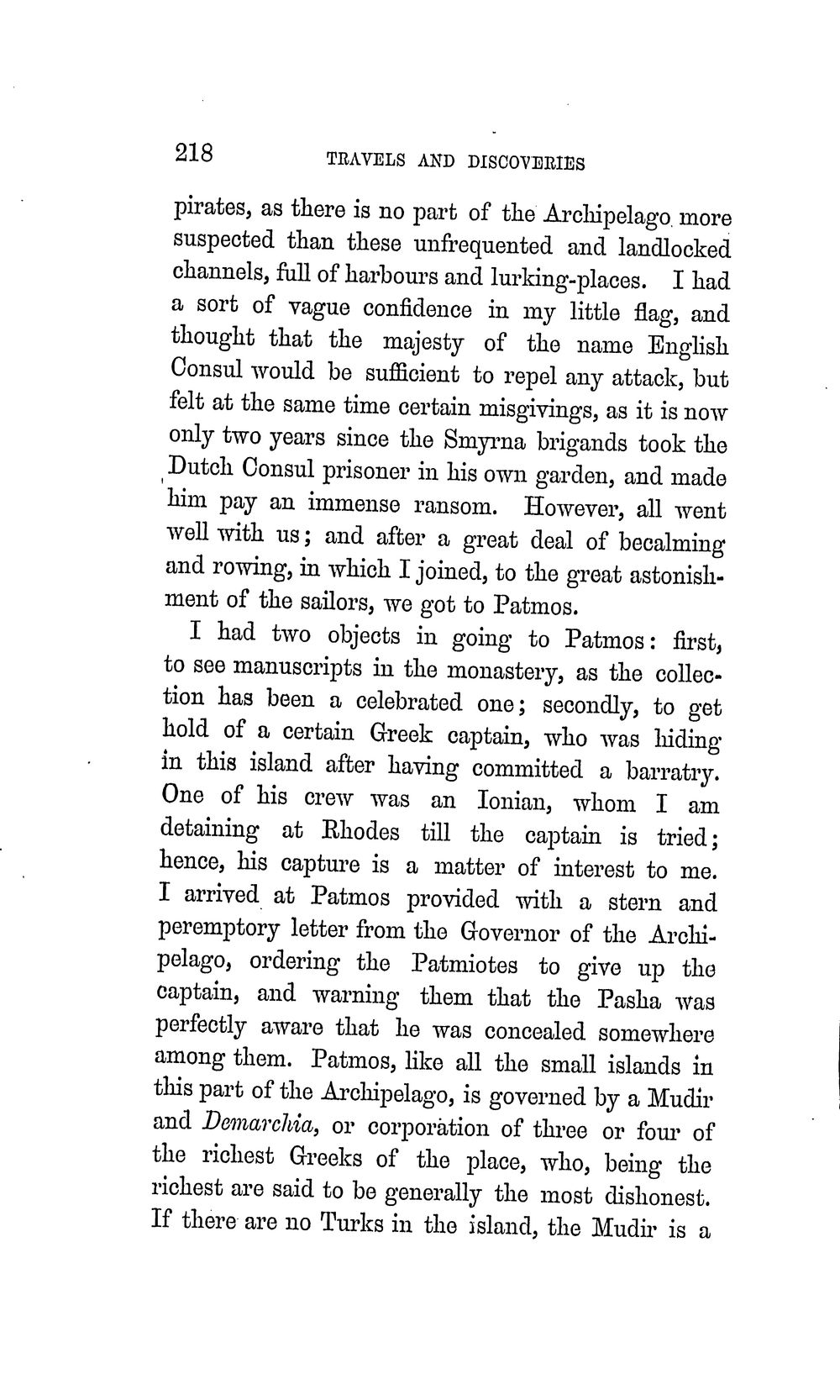 218 TRAVELS AND DISCOVERIES

pirates, as there is no part of the Archipelago more suspected than these unfrequented and landlocked channels, full of harbours and lurking-places. I had a sort of vague confidence in my little flag, and thought that the majesty of the name English Consul would be sufficient to repel any attack, but felt at the same time certain misgivings, as it is now only two years since the Smyrna brigands took the Dutch Consul prisoner in his own garden, and made him pay an immense ransom. However, all went well with us; and after a great deal of becalming and rowing, in which I joined, to the great astonishment of the sailors, we got to Patmos.

I had two objects in going to Patmos: first, to see manuscripts in the monastery, as the collection has been a celebrated one; secondly, to get hold of a certain Greek captain, who was hiding in this island after having committed a barratry. One of his crew was an Ionian, whom I am detaining at Rhodes till the captain is tried; hence, his capture is a matter of interest to me. I arrived at Patmos provided with a stern and peremptory letter from the Governor of the Archipelago, ordering the Patmiotes to give up the captain, and warning them that the Pasha was perfectly aware that he was concealed somewhere among them. Patmos, like all the small islands in this part of the Archipelago, is governed by a Mudir and Demarchia, or corporation of three or four of the richest Greeks of the place, who, being the richest are said to be generally the most dishonest. If there are no Turks in the island, the Mudir is a